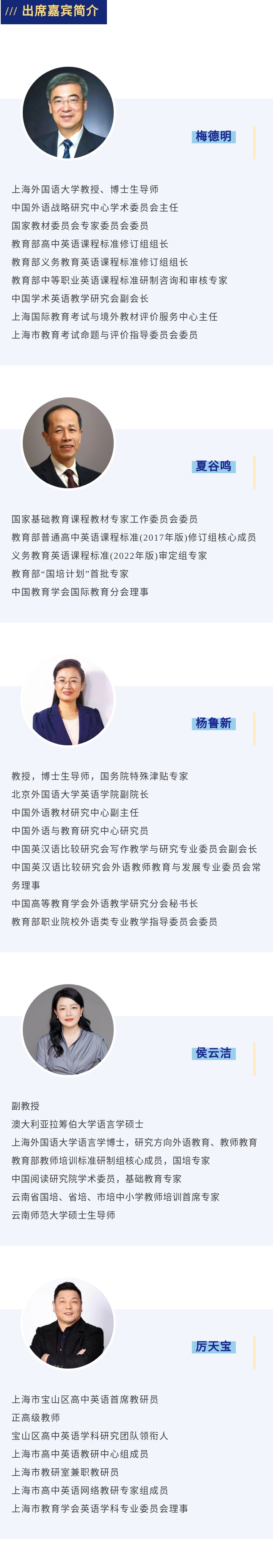 /// 出席嘉宾简介

梅德明

上海外国语大学教授、博士生导师
中国外语战略研究中心学术委员会主任
国家教材委员会专家委员会委员
教育部高中英语课程标准修订组组长
教育部义务教育英语课程标准修订组组长
教育部中等职业英语课程标准研制咨询和审核专家
中国学术英语教学研究会副会长
上海国际教育考试与境外教材评价服务中心主任
上海市教育考试命题与评价指导委员会委员

夏谷鸣

国家基础教育课程教材专家工作委员会委员
教育部普通高中英语课程标准(2017年版)修订组核心成员
义务教育英语课程标准(2022年版)审定组专家
教育部"国培计划"首批专家
中国教育学会国际教育分会理事

杨鲁新

教授，博士生导师，国务院特殊津贴专家
北京外国语大学英语学院副院长
中国外语教材研究中心副主任
中国外语与教育研究中心研究员
中国英汉语比较研究会写作教学与研究专业委员会副会长
中国英汉语比较研究会外语教师教育与发展专业委员会常务理事
中国高等教育学会外语教学研究分会秘书长
教育部职业院校外语类专业教学指导委员会委员

侯云洁

副教授
澳大利亚拉筹伯大学语言学硕士
上海外国语大学语言学博士，研究方向外语教育、教师教育
教育部教师培训标准研制组核心成员，国培专家
中国阅读研究院学术委员，基础教育专家
云南省国培、省培、市培中小学教师培训首席专家
云南师范大学硕士生导师

厉天宝

上海市宝山区高中英语首席教研员
正高级教师
宝山区高中英语学科研究团队领衔人
上海市高中英语教研中心组成员
上海市教研室兼职教研员
上海市高中英语网络教研专家组成员
上海市教育学会英语学科专业委员会理事